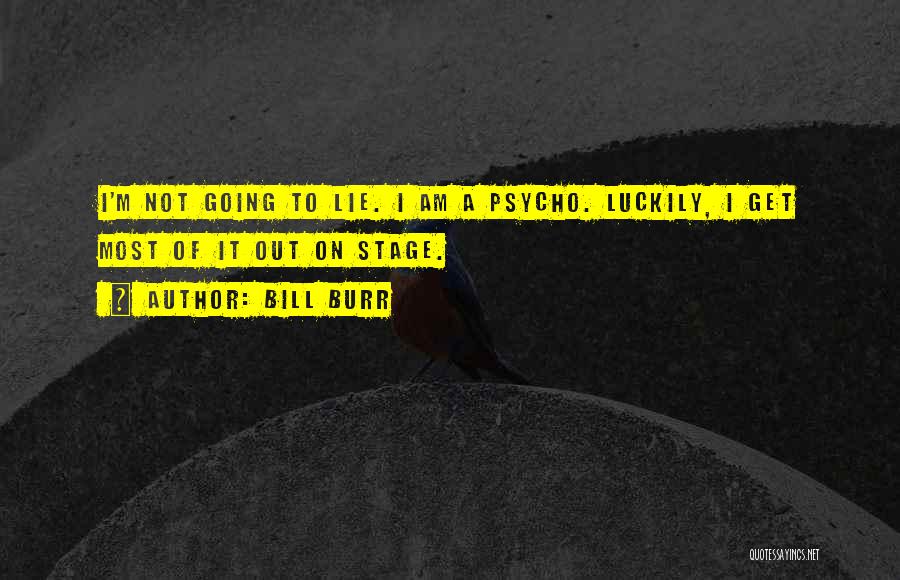 I'M NOT GOING TO LIE. I AM A PSYCHO. LUCKILY, I GET MOST OF IT OUT ON STAGE.

AUTHOR: BILL BURR

QUOTESSAYINGS.NET